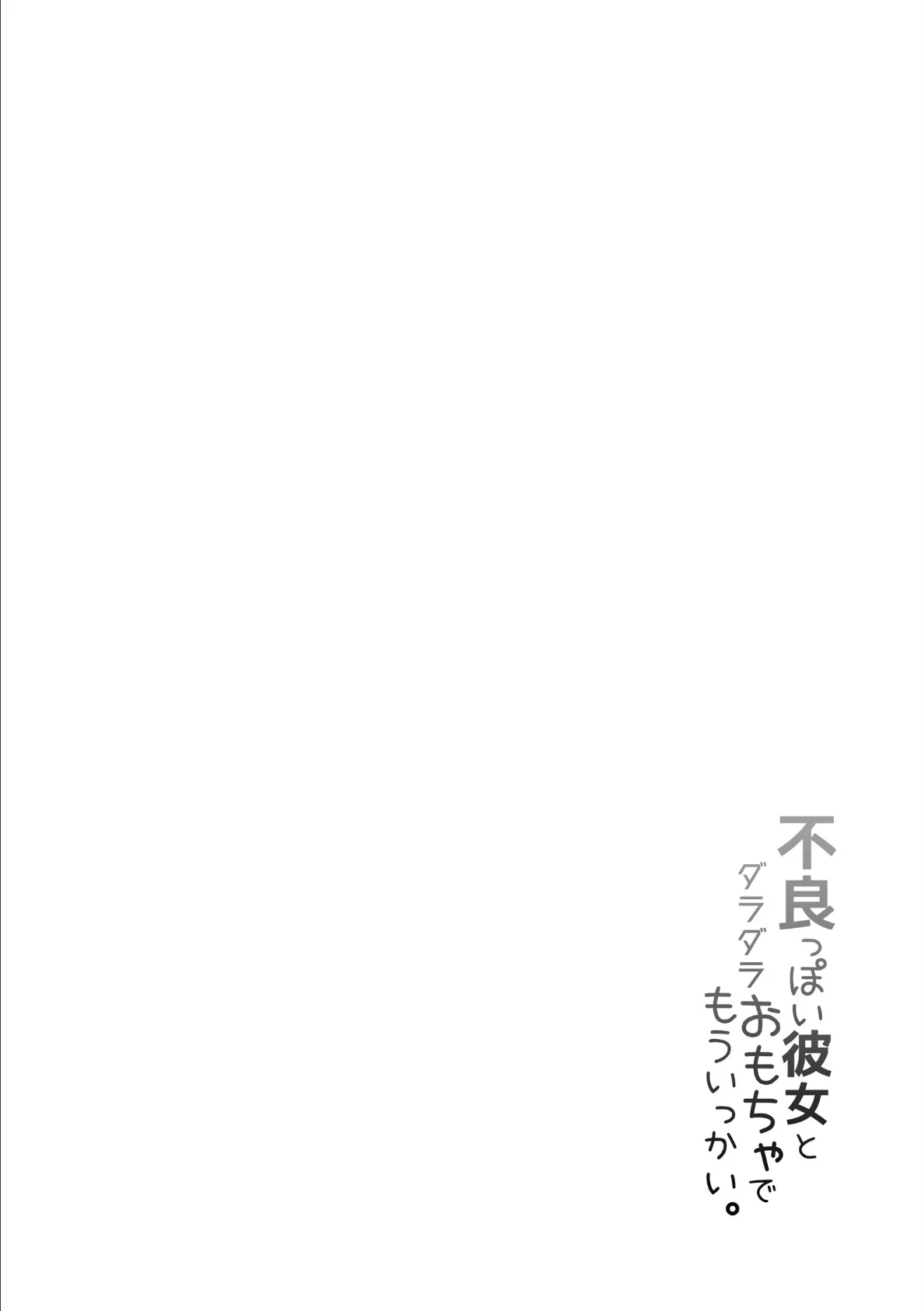 不良っぽい彼女と
ダラダラおもちゃで
もういっかい。